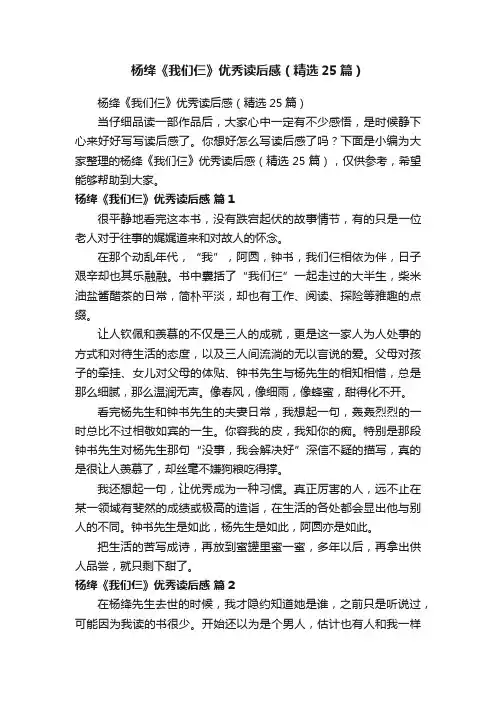 杨绛《我们仨》优秀读后感（精选25篇）

杨绛《我们仨》优秀读后感（精选25篇）

当仔细品读一部作品后，大家心中一定有不少感悟，是时候静下心来好好写写读后感了。你想好怎么写读后感了吗？下面是小编为大家整理的杨绛《我们仨》优秀读后感（精选25篇），仅供参考，希望能够帮助到大家。

杨绛《我们仨》优秀读后感 篇1

很平静地看完这本书，没有跌宕起伏的故事情节，有的只是一位老人对于往事的娓娓道来和对故人的怀念。

在那个动乱年代，“我”，阿圆，钟书，我们仨相依为伴，日子艰辛却也其乐融融。书中囊括了“我们仨”一起走过的大半生，柴米油盐酱醋茶的日常，简朴平淡，却也有工作、阅读、探险等雅趣的点缀。

让人钦佩和羡慕的不仅是三人的成就，更是这一家人为人处事的方式和对待生活的态度，以及三人间流淌的无以言说的爱。父母对孩子的牵挂、女儿对父母的体贴、钟书先生与杨先生的相知相惜，总是那么细腻，那么温润无声。像春风，像细雨，像蜂蜜，甜得化不开。

看完杨先生和钟书先生的夫妻日常，我想起一句，轰轰烈烈的一时总比不过相敬如宾的一生。你容我的皮，我知你的痴。特别是那段钟书先生对杨先生那句“没事，我会解决好”深信不疑的描写，真的是很让人羡慕了，却丝毫不嫌狗粮吃得撑。

我还想起一句，让优秀成为一种习惯。真正厉害的人，远不止在某一领域有斐然的成绩或极高的造诣，在生活的各处都会显出他与别人的不同。钟书先生是如此，杨先生是如此，阿圆亦是如此。

把生活的苦写成诗，再放到蜜罐里蜜一蜜，多年以后，再拿出供人品尝，就只剩下甜了。

杨绛《我们仨》优秀读后感 篇2

在杨绛先生去世的时候，我才隐约知道她是谁，之前只是听说过，可能因为我读的书很少。开始还以为是个男人，估计也有人和我一样